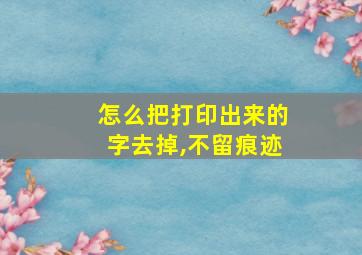 怎么把打印出来的字去掉,不留痕迹